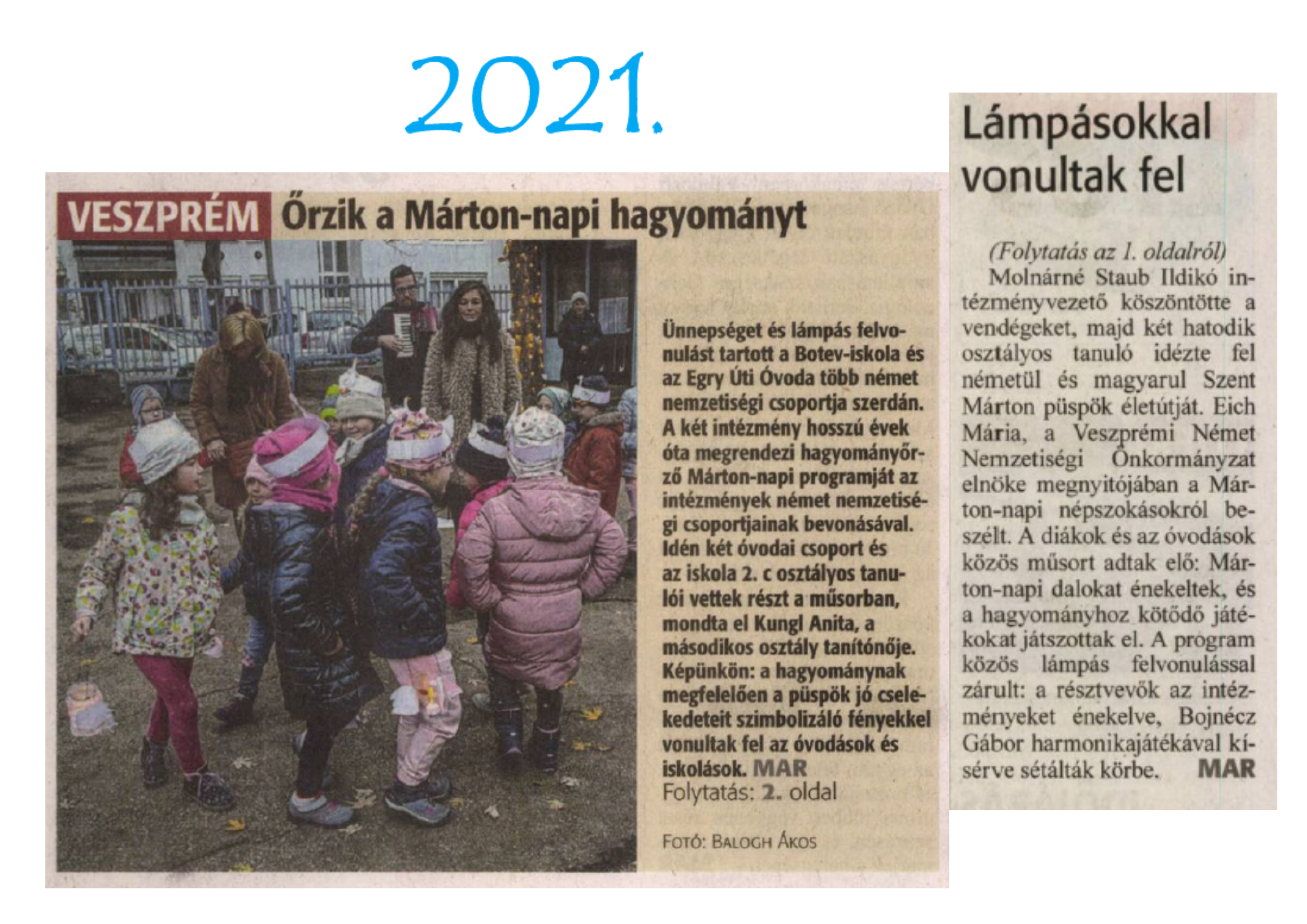 2021.

VESZPRÉM Őrzik a Márton-napi hagyományt

Ünnepséget és lámpás felvonulást tartott a Botev-iskola és az Egry Úti Óvoda több német nemzetiségi csoportja szerdán. A két intézmény hosszú évek óta megrendezi hagyományőrző Márton-napi programját az intézmények német nemzetiségi csoportjainak bevonásával. Idén két óvodai csoport és az iskola 2. c osztályos tanulói vettek részt a műsorban, mondta el Kungl Anita, a másodikos osztály tanítónője. Képünkön: a hagyománynak megfelelően a püspök jó cselekedeteit szimbolizáló fényekkel vonultak fel az óvodások és iskolások. MAR
Folytatás: 2. oldal

Fotó: Balogh Ákos

Lámpásokkal vonultak fel

(Folytatás az 1. oldalról)
Molnárné Staub Ildikó intézményvezető köszöntötte a vendégeket, majd két hatodik osztályos tanuló idézte fel németül és magyarul Szent Márton püspök életútját. Eich Mária, a Veszprémi Német Nemzetiségi Önkormányzat elnöke megnyitójában a Márton-napi népszokásokról beszélt. A diákok és az óvodások közös műsort adtak elő: Márton-napi dalokat énekeltek, és a hagyományhoz kötődő játékokat játszottak el. A program közös lámpás felvonulással zárult: a résztvevők az intézményeket énekelve, Bojnécz Gábor harmonikajátékával kísérve sétálták körbe. MAR